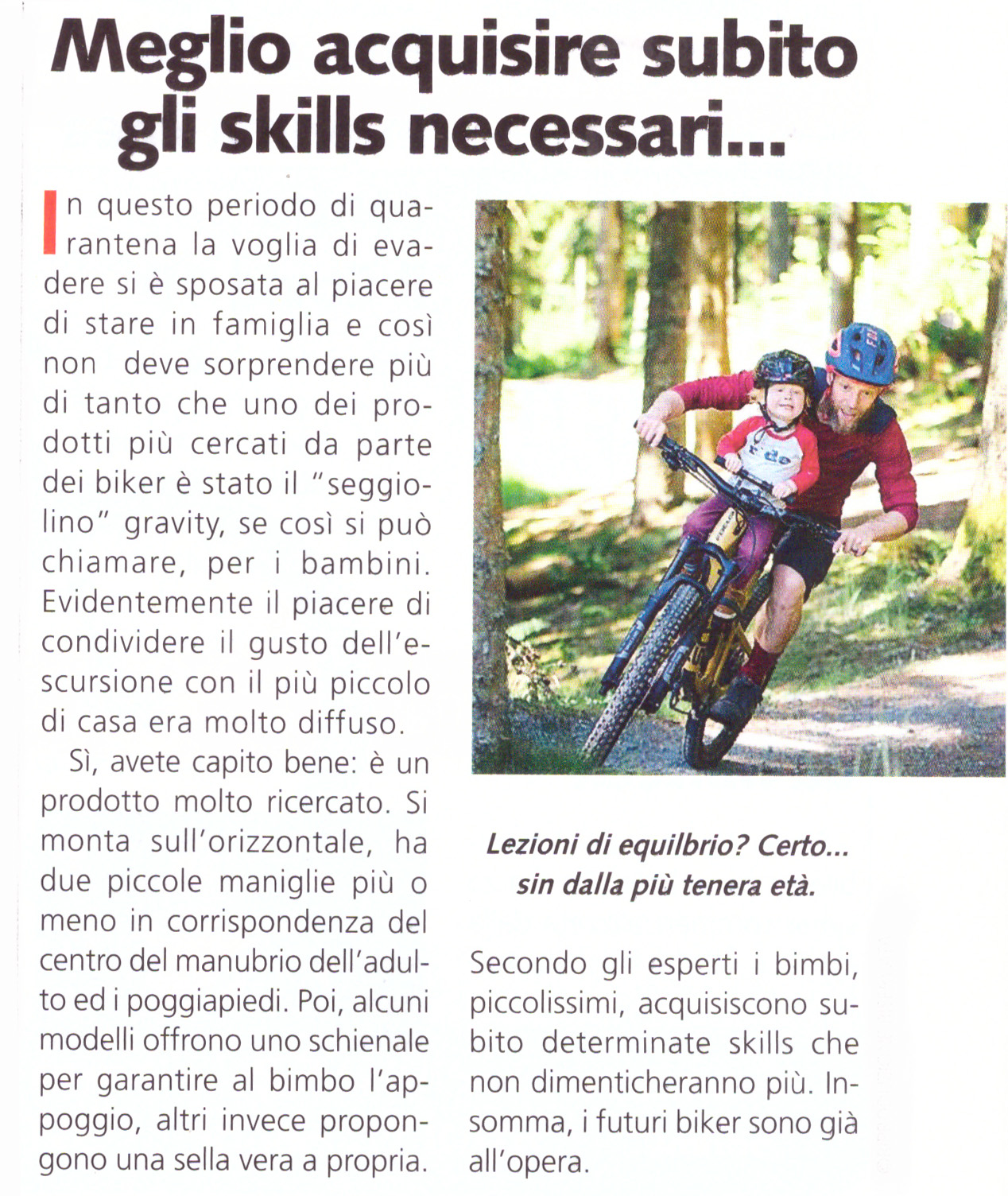 Meglio acquisire subito gli skills necessari...

In questo periodo di quarantena la voglia di evadere si è sposata al piacere di stare in famiglia e così non deve sorprendere più di tanto che uno dei prodotti più cercati da parte dei biker è stato il "seggiolino" gravity, se così si può chiamare, per i bambini. Evidentemente il piacere di condividere il gusto dell'escursione con il più piccolo di casa era molto diffuso.

Sì, avete capito bene: è un prodotto molto ricercato. Si monta sull'orizzontale, ha due piccole maniglie più o meno in corrispondenza del centro del manubrio dell'adulto ed i poggiapiedi. Poi, alcuni modelli offrono uno schienale per garantire al bimbo l'appoggio, altri invece propongono una sella vera a propria.

Lezioni di equilbrio? Certo... sin dalla più tenera età.

Secondo gli esperti i bimbi, piccolissimi, acquisiscono subito determinate skills che non dimenticheranno più. Insomma, i futuri biker sono già all'opera.